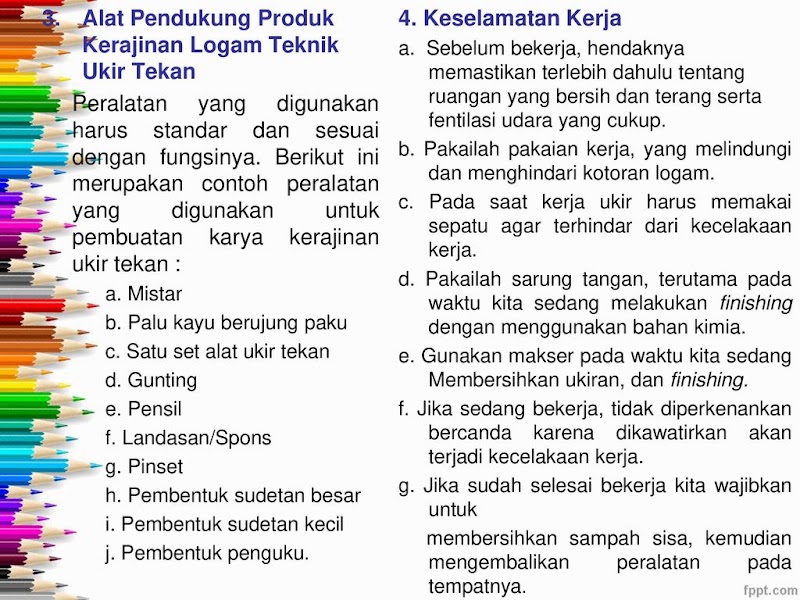 3. Alat Pendukung Produk Kerajinan Logam Teknik Ukir Tekan

Peralatan yang digunakan harus standar dan sesuai dengan fungsinya. Berikut ini merupakan contoh peralatan yang digunakan untuk pembuatan karya kerajinan ukir tekan :

a. Mistar
b. Palu kayu berujung paku
c. Satu set alat ukir tekan
d. Gunting
e. Pensil
f. Landasan/Spons
g. Pinset
h. Pembentuk sudetan besar
i. Pembentuk sudetan kecil
j. Pembentuk penguku.

4. Keselamatan Kerja

a. Sebelum bekerja, hendaknya memastikan terlebih dahulu tentang ruangan yang bersih dan terang serta fentilasi udara yang cukup.
b. Pakailah pakaian kerja, yang melindungi dan menghindari kotoran logam.
c. Pada saat kerja ukir harus memakai sepatu agar terhindar dari kecelakaan kerja.
d. Pakailah sarung tangan, terutama pada waktu kita sedang melakukan finishing dengan menggunakan bahan kimia.
e. Gunakan makser pada waktu kita sedang Membersihkan ukiran, dan finishing.
f. Jika sedang bekerja, tidak diperkenankan bercanda karena dikawatirkan akan terjadi kecelakaan kerja.
g. Jika sudah selesai bekerja kita wajibkan untuk

membersihkan sampah sisa, kemudian mengembalikan peralatan pada tempatnya.

fppt.com